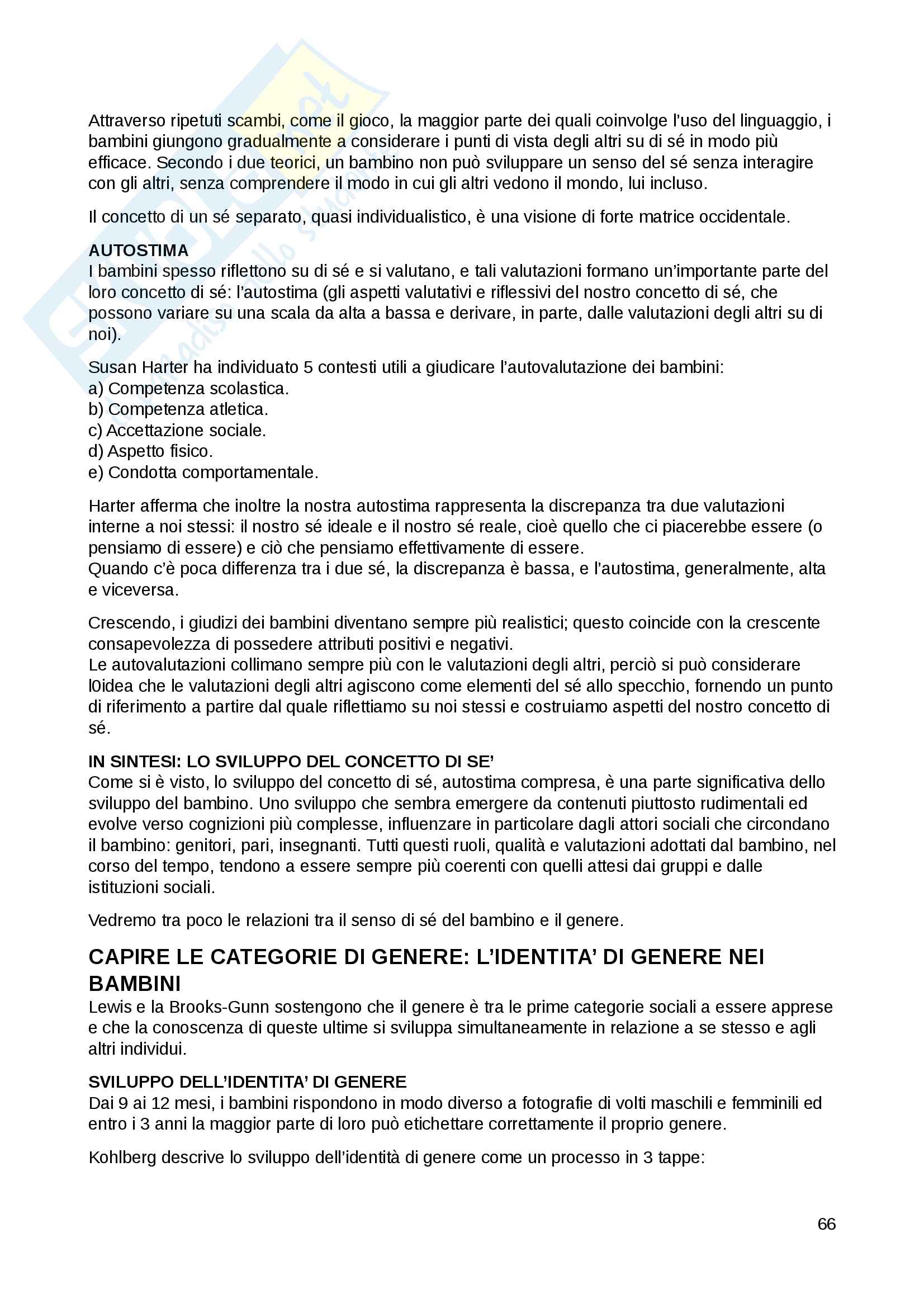 Attraverso ripetuti scambi, come il gioco, la maggior parte dei quali coinvolge l'uso del linguaggio, i bambini giungono gradualmente a considerare i punti di vista degli altri su di sé in modo più efficace. Secondo i due teorici, un bambino non può sviluppare un senso del sé senza interagire con gli altri, senza comprendere il modo in cui gli altri vedono il mondo, lui incluso.

Il concetto di un sé separato, quasi individualistico, è una visione di forte matrice occidentale.

AUTOSTIMA
I bambini spesso riflettono su di sé e si valutano, e tali valutazioni formano un'importante parte del loro concetto di sé: l'autostima (gli aspetti valutativi e riflessivi del nostro concetto di sé, che possono variare su una scala da alta a bassa e derivare, in parte, dalle valutazioni degli altri su di noi).

Susan Harter ha individuato 5 contesti utili a giudicare l'autovalutazione dei bambini:
a) Competenza scolastica.
b) Competenza atletica.
c) Accettazione sociale.
d) Aspetto fisico.
e) Condotta comportamentale.

Harter afferma che inoltre la nostra autostima rappresenta la discrepanza tra due valutazioni interne a noi stessi: il nostro sé ideale e il nostro sé reale, cioè quello che ci piacerebbe essere (o pensiamo di essere) e ciò che pensiamo effettivamente di essere.
Quando c'è poca differenza tra i due sé, la discrepanza è bassa, e l'autostima, generalmente, alta e viceversa.

Crescendo, i giudizi dei bambini diventano sempre più realistici; questo coincide con la crescente consapevolezza di possedere attributi positivi e negativi.
Le autovalutazioni collimano sempre più con le valutazioni degli altri, perciò si può considerare l0idea che le valutazioni degli altri agiscono come elementi del sé allo specchio, fornendo un punto di riferimento a partire dal quale riflettiamo su noi stessi e costruiamo aspetti del nostro concetto di sé.

IN SINTESI: LO SVILUPPO DEL CONCETTO DI SE'
Come si è visto, lo sviluppo del concetto di sé, autostima compresa, è una parte significativa dello sviluppo del bambino. Uno sviluppo che sembra emergere da contenuti piuttosto rudimentali ed evolve verso cognizioni più complesse, influenzare in particolare dagli attori sociali che circondano il bambino: genitori, pari, insegnanti. Tutti questi ruoli, qualità e valutazioni adottati dal bambino, nel corso del tempo, tendono a essere sempre più coerenti con quelli attesi dai gruppi e dalle istituzioni sociali.

Vedremo tra poco le relazioni tra il senso di sé del bambino e il genere.

CAPIRE LE CATEGORIE DI GENERE: L'IDENTITA' DI GENERE NEI BAMBINI
Lewis e la Brooks-Gunn sostengono che il genere è tra le prime categorie sociali a essere apprese e che la conoscenza di queste ultime si sviluppa simultaneamente in relazione a se stesso e agli altri individui.

SVILUPPO DELL'IDENTITA' DI GENERE
Dai 9 ai 12 mesi, i bambini rispondono in modo diverso a fotografie di volti maschili e femminili ed entro i 3 anni la maggior parte di loro può etichettare correttamente il proprio genere.

Kohlberg descrive lo sviluppo dell'identità di genere come un processo in 3 tappe:

66